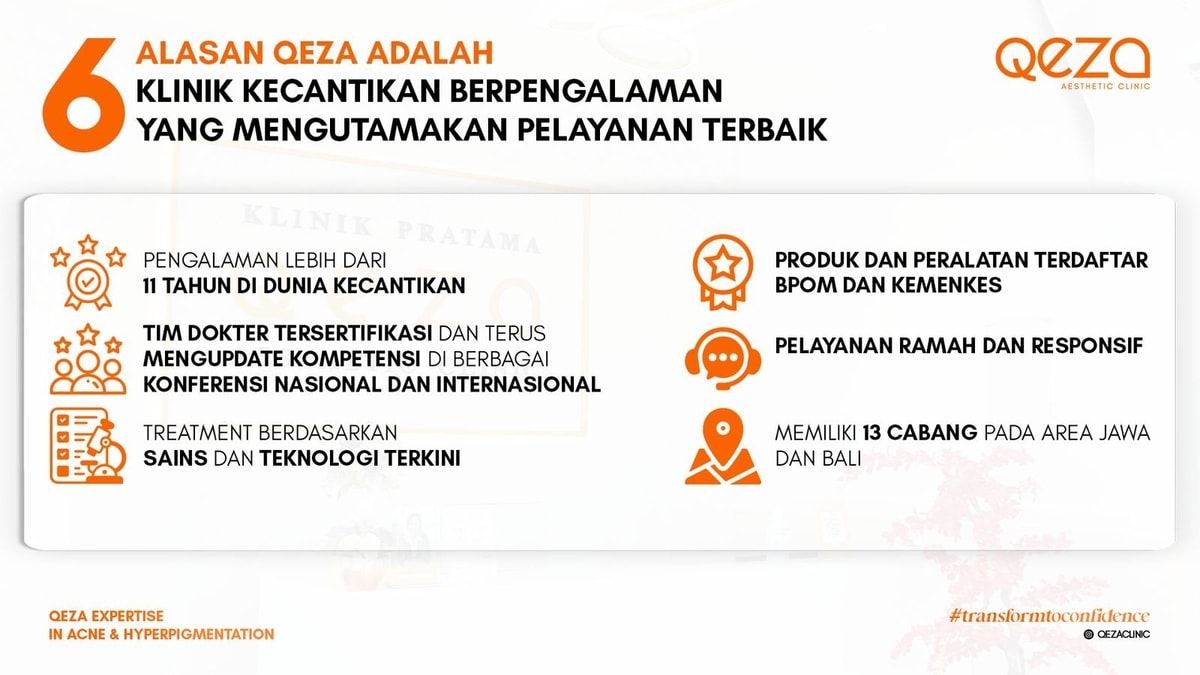 6 ALASAN QEZA ADALAH
KLINIK KECANTIKAN BERPENGALAMAN YANG MENGUTAMAKAN PELAYANAN TERBAIK

QEZA
AESTHETIC CLINIC

KLINIK PRATAMA

PENGALAMAN LEBIH DARI 11 TAHUN DI DUNIA KECANTIKAN

TIM DOKTER TERSERTIFIKASI DAN TERUS MENGUPDATE KOMPETENSI DI BERBAGAI KONFERENSI NASIONAL DAN INTERNASIONAL

TREATMENT BERDASARKAN SAINS DAN TEKNOLOGI TERKINI

PRODUK DAN PERALATAN TERDAFTAR BPOM DAN KEMENKES

PELAYANAN RAMAH DAN RESPONSIF

MEMILIKI 13 CABANG PADA AREA JAWA DAN BALI

QEZA EXPERTISE
IN ACNE & HYPERPIGMENTATION

#transformtoconfidence
QEZACLINIC